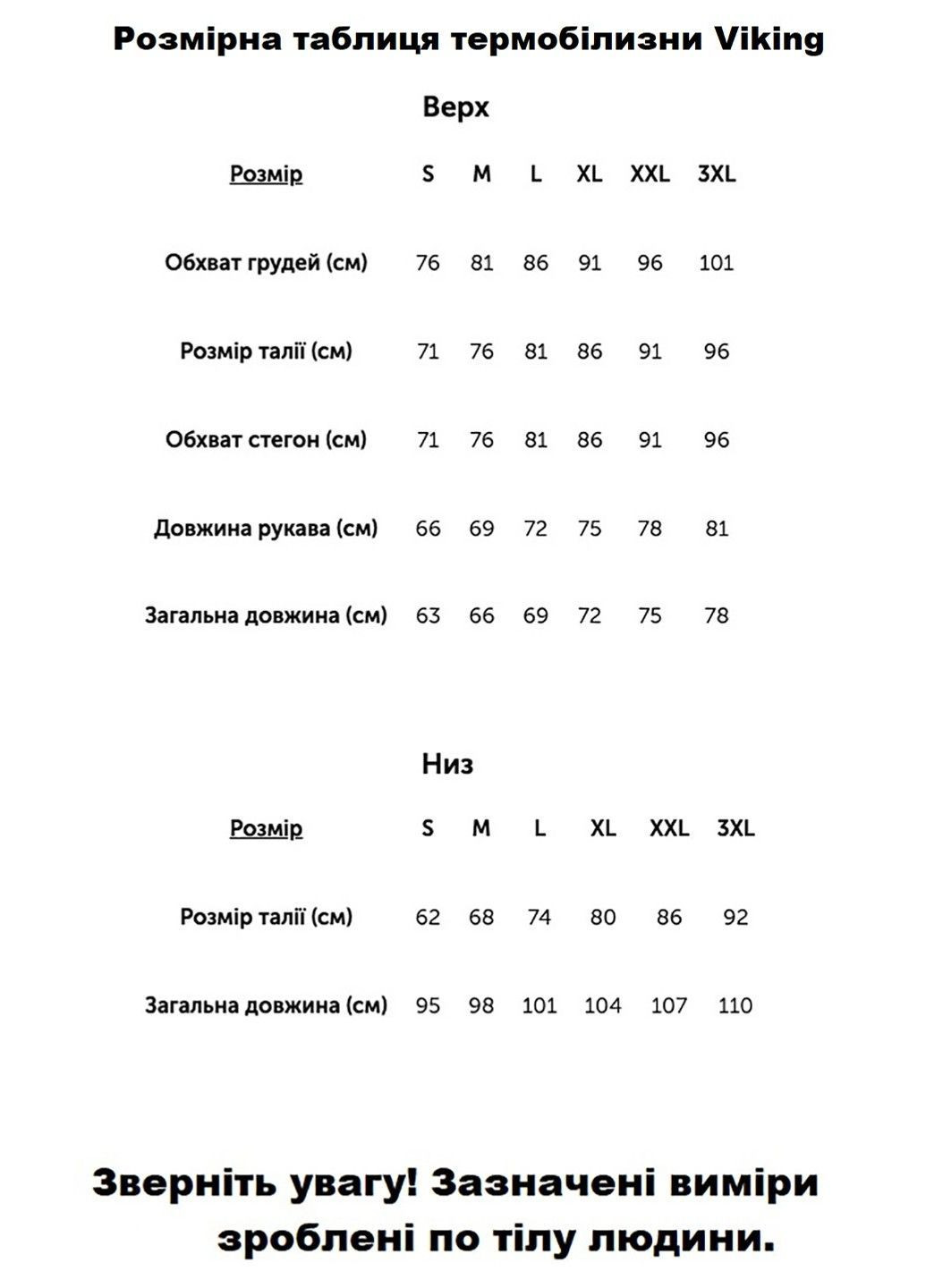 Розмірна таблиця термобілизни Viking

Верх

| Розмір | S | M | L | XL | XXL | 3XL |
|---|---|---|---|---|---|---|
| Обхват грудей (см) | 76 | 81 | 86 | 91 | 96 | 101 |
| Розмір талії (см) | 71 | 76 | 81 | 86 | 91 | 96 |
| Обхват стегон (см) | 71 | 76 | 81 | 86 | 91 | 96 |
| Довжина рукава (см) | 66 | 69 | 72 | 75 | 78 | 81 |
| Загальна довжина (см) | 63 | 66 | 69 | 72 | 75 | 78 |

Низ

| Розмір | S | M | L | XL | XXL | 3XL |
|---|---|---|---|---|---|---|
| Розмір талії (см) | 62 | 68 | 74 | 80 | 86 | 92 |
| Загальна довжина (см) | 95 | 98 | 101 | 104 | 107 | 110 |

Зверніть увагу! Зазначені виміри зроблені по тілу людини.